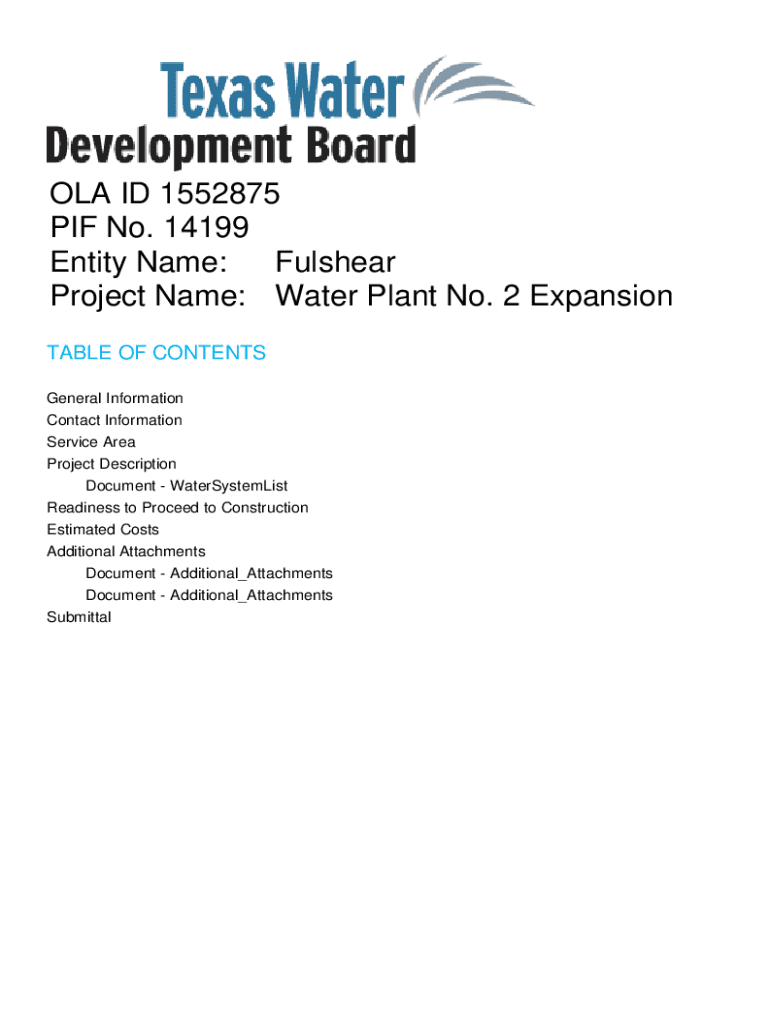 Texas Water
Development Board

OLA ID 1552875
PIF No. 14199
Entity Name: Fulshear
Project Name: Water Plant No. 2 Expansion

TABLE OF CONTENTS

General Information
Contact Information
Service Area
Project Description
Document - WaterSystemList
Readiness to Proceed to Construction
Estimated Costs
Additional Attachments
Document - Additional_Attachments
Document - Additional_Attachments
Submittal